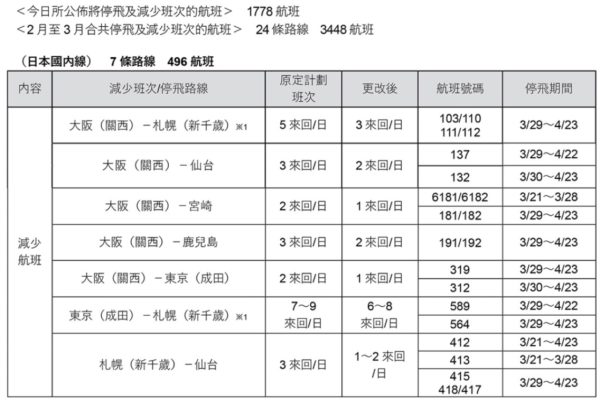 ＜今日所公佈將停飛及減少班次的航班＞　1778 航班
＜2 月至 3 月合共停飛及減少班次的航班＞　24 條路線　3448 航班

（日本國內線）　7 條路線　496 航班

| 內容 | 減少班次/停飛路線 | 原定計劃班次 | 更改後 | 航班號碼 | 停飛期間 |
|---|---|---|---|---|---|
| 減少航班 | 大阪（關西）－札幌（新千歲）※1 | 5 來回/日 | 3 來回/日 | 103/110 111/112 | 3/29～4/23 |
| | 大阪（關西）－仙台 | 3 來回/日 | 2 來回/日 | 137 | 3/29～4/22 |
| | | | | 132 | 3/30～4/23 |
| | 大阪（關西）－宮崎 | 2 來回/日 | 1 來回/日 | 6181/6182 | 3/21～3/28 |
| | | | | 181/182 | 3/29～4/23 |
| | 大阪（關西）－鹿兒島 | 3 來回/日 | 2 來回/日 | 191/192 | 3/29～4/23 |
| | 大阪（關西）－東京（成田） | 2 來回/日 | 1 來回/日 | 319 | 3/29～4/23 |
| | | | | 312 | 3/30～4/23 |
| | 東京（成田）－札幌（新千歲）※1 | 7～9 來回/日 | 6～8 來回/日 | 589 | 3/29～4/22 |
| | | | | 564 | 3/29～4/23 |
| | 札幌（新千歲）－仙台 | 3 來回/日 | 1～2 來回/日 | 412 | 3/21～4/23 |
| | | | | 413 | 3/21～3/28 |
| | | | | 415 418/417 | 3/29～4/23 |